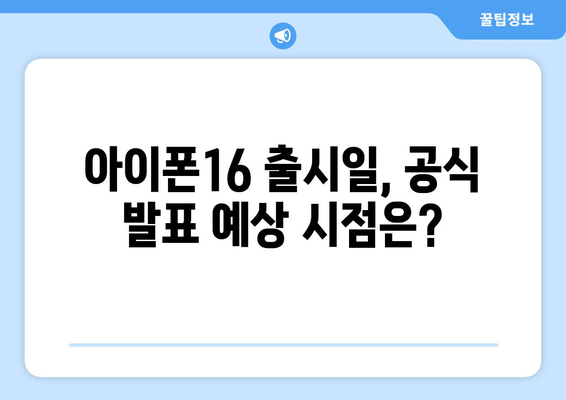 꿀팁정보

아이폰16 출시일, 공식 발표 예상 시점은?